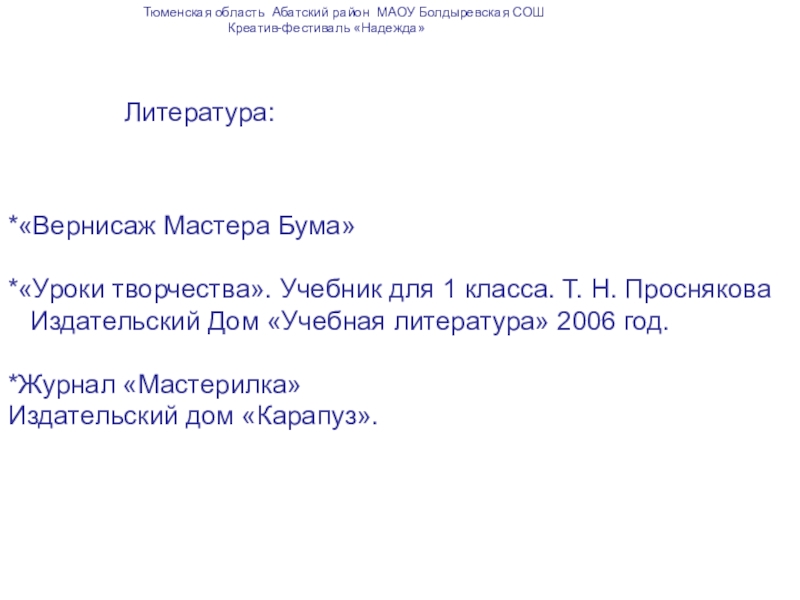 Тюменская область Абатский район МАОУ Болдыревская СОШ
Креатив-фестиваль «Надежда»

Литература:

*«Вернисаж Мастера Бума»

*«Уроки творчества». Учебник для 1 класса. Т. Н. Проснякова Издательский Дом «Учебная литература» 2006 год.

*Журнал «Мастерилка»
Издательский дом «Карапуз».